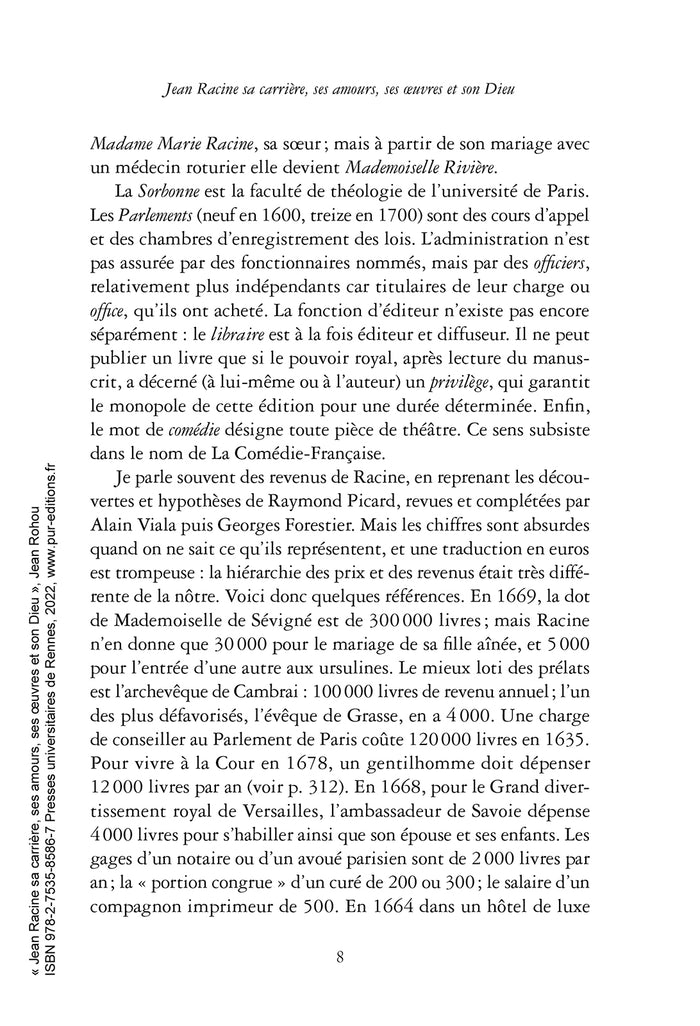 Jean Racine sa carrière, ses amours, ses œuvres et son Dieu

Madame Marie Racine, sa sœur ; mais à partir de son mariage avec un médecin roturier elle devient Mademoiselle Rivière.

La Sorbonne est la faculté de théologie de l'université de Paris. Les Parlements (neuf en 1600, treize en 1700) sont des cours d'appel et des chambres d'enregistrement des lois. L'administration n'est pas assurée par des fonctionnaires nommés, mais par des officiers, relativement plus indépendants car titulaires de leur charge ou office, qu'ils ont acheté. La fonction d'éditeur n'existe pas encore séparément : le libraire est à la fois éditeur et diffuseur. Il ne peut publier un livre que si le pouvoir royal, après lecture du manuscrit, a décerné (à lui-même ou à l'auteur) un privilège, qui garantit le monopole de cette édition pour une durée déterminée. Enfin, le mot de comédie désigne toute pièce de théâtre. Ce sens subsiste dans le nom de La Comédie-Française.

Je parle souvent des revenus de Racine, en reprenant les découvertes et hypothèses de Raymond Picard, revues et complétées par Alain Viala puis Georges Forestier. Mais les chiffres sont absurdes quand on ne sait ce qu'ils représentent, et une traduction en euros est trompeuse : la hiérarchie des prix et des revenus était très différente de la nôtre. Voici donc quelques références. En 1669, la dot de Mademoiselle de Sévigné est de 300 000 livres ; mais Racine n'en donne que 30 000 pour le mariage de sa fille aînée, et 5 000 pour l'entrée d'une autre aux ursulines. Le mieux loti des prélats est l'archevêque de Cambrai : 100 000 livres de revenu annuel ; l'un des plus défavorisés, l'évêque de Grasse, en a 4 000. Une charge de conseiller au Parlement de Paris coûte 120 000 livres en 1635. Pour vivre à la Cour en 1678, un gentilhomme doit dépenser 12 000 livres par an (voir p. 312). En 1668, pour le Grand divertissement royal de Versailles, l'ambassadeur de Savoie dépense 4 000 livres pour s'habiller ainsi que son épouse et ses enfants. Les gages d'un notaire ou d'un avoué parisien sont de 2 000 livres par an ; la « portion congrue » d'un curé de 200 ou 300 ; le salaire d'un compagnon imprimeur de 500. En 1664 dans un hôtel de luxe

8

« Jean Racine sa carrière, ses amours, ses œuvres et son Dieu », Jean Rohou
ISBN 978-2-7535-8586-7 Presses universitaires de Rennes, 2022, www.pur-editions.fr